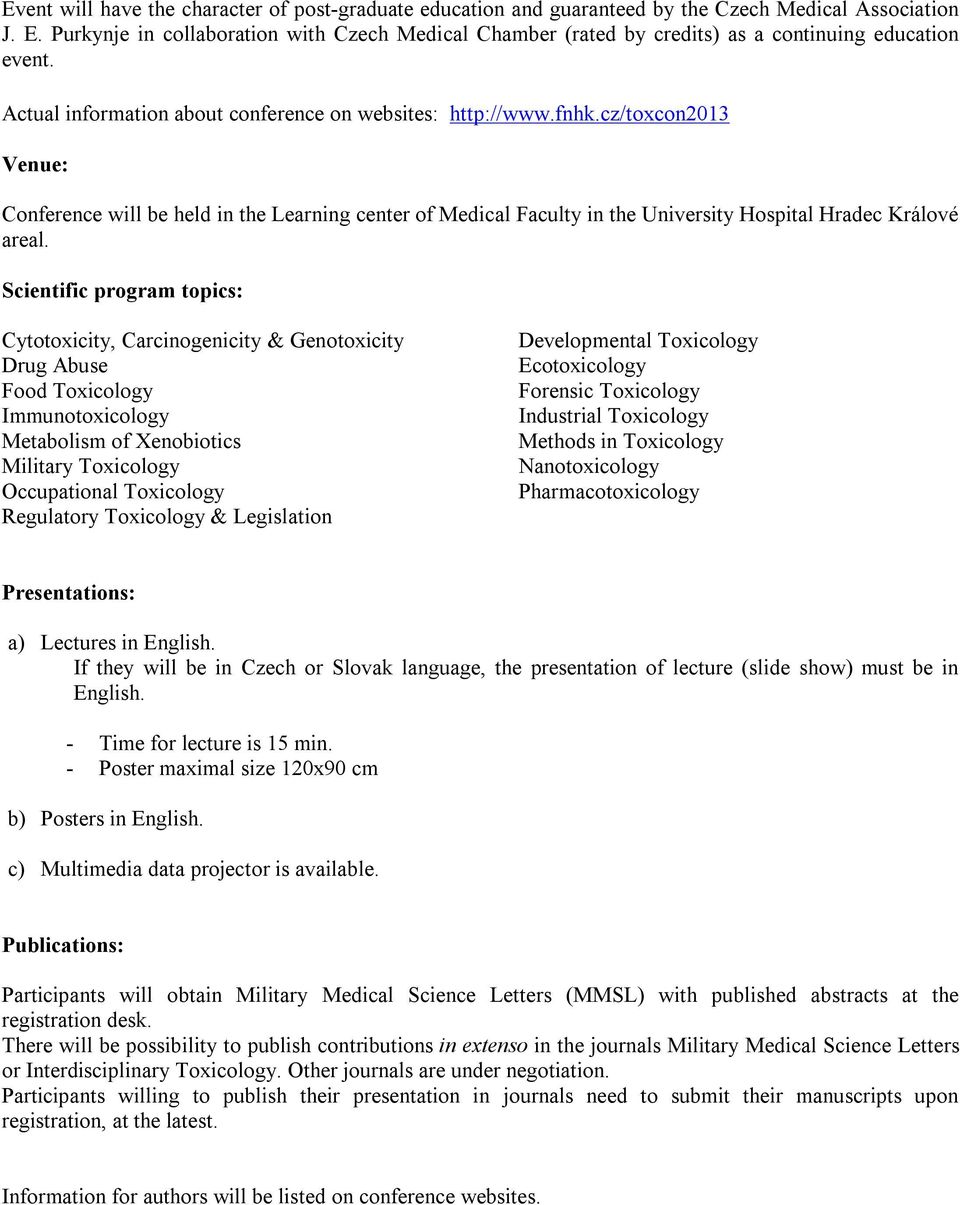 Event will have the character of post-graduate education and guaranteed by the Czech Medical Association J. E. Purkynje in collaboration with Czech Medical Chamber (rated by credits) as a continuing education event.

Actual information about conference on websites: http://www.fnhk.cz/toxcon2013

Venue:

Conference will be held in the Learning center of Medical Faculty in the University Hospital Hradec Králové areal.

Scientific program topics:

Cytotoxicity, Carcinogenicity & Genotoxicity
Drug Abuse
Food Toxicology
Immunotoxicology
Metabolism of Xenobiotics
Military Toxicology
Occupational Toxicology
Regulatory Toxicology & Legislation

Developmental Toxicology
Ecotoxicology
Forensic Toxicology
Industrial Toxicology
Methods in Toxicology
Nanotoxicology
Pharmacotoxicology

Presentations:

a) Lectures in English.
If they will be in Czech or Slovak language, the presentation of lecture (slide show) must be in English.

- Time for lecture is 15 min.
- Poster maximal size 120x90 cm

b) Posters in English.

c) Multimedia data projector is available.

Publications:

Participants will obtain Military Medical Science Letters (MMSL) with published abstracts at the registration desk.
There will be possibility to publish contributions in extenso in the journals Military Medical Science Letters or Interdisciplinary Toxicology. Other journals are under negotiation.
Participants willing to publish their presentation in journals need to submit their manuscripts upon registration, at the latest.

Information for authors will be listed on conference websites.